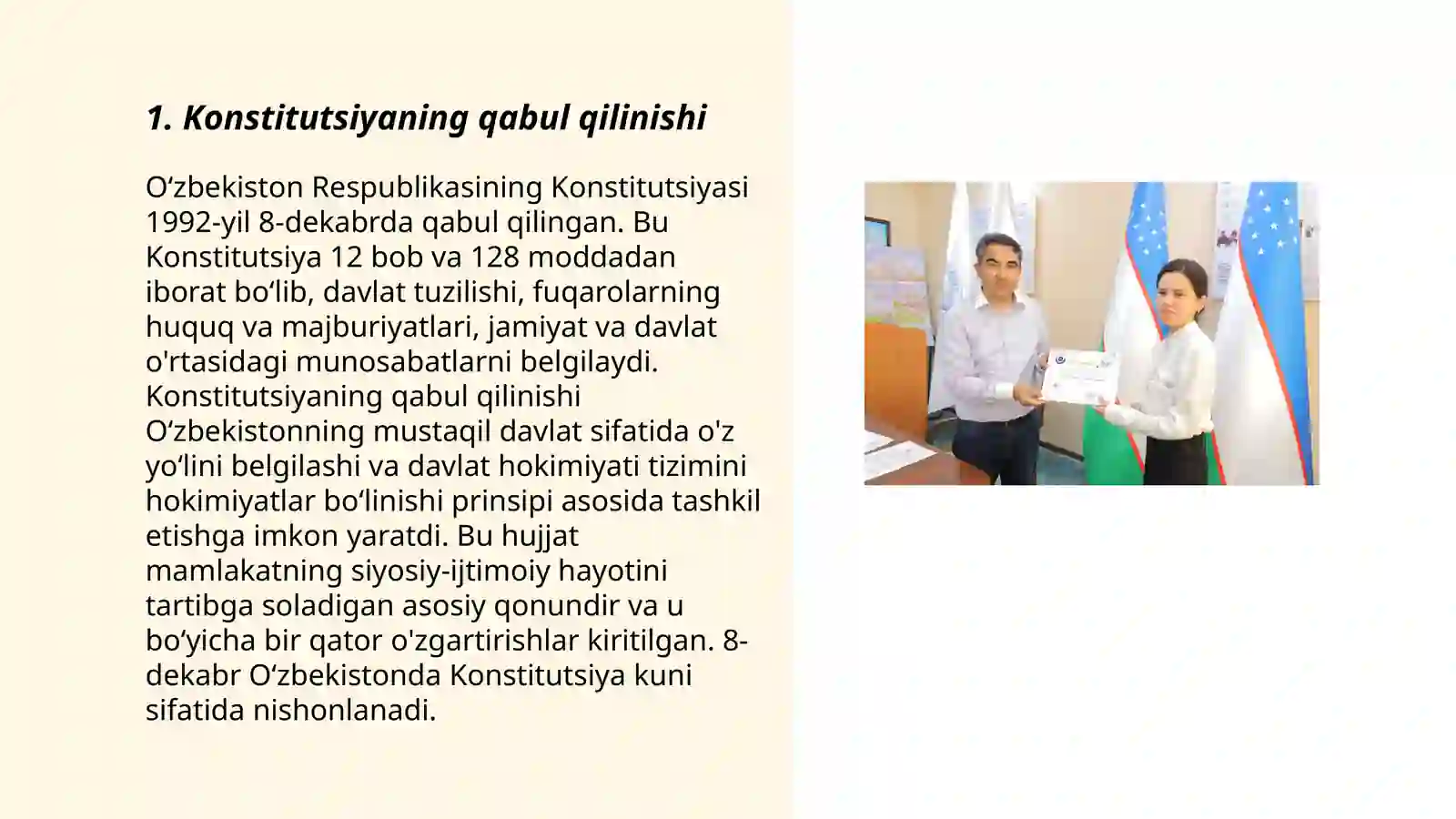 1. Konstitutsiyaning qabul qilinishi

Oʻzbekiston Respublikasining Konstitutsiyasi 1992-yil 8-dekabrda qabul qilingan. Bu Konstitutsiya 12 bob va 128 moddadan iborat boʻlib, davlat tuzilishi, fuqarolarning huquq va majburiyatlari, jamiyat va davlat o'rtasidagi munosabatlarni belgilaydi. Konstitutsiyaning qabul qilinishi Oʻzbekistonning mustaqil davlat sifatida o'z yoʻlini belgilashi va davlat hokimiyati tizimini hokimiyatlar boʻlinishi prinsipi asosida tashkil etishga imkon yaratdi. Bu hujjat mamlakatning siyosiy-ijtimoiy hayotini tartibga soladigan asosiy qonundir va u boʻyicha bir qator o'zgartirishlar kiritilgan. 8-dekabr Oʻzbekistonda Konstitutsiya kuni sifatida nishonlanadi.